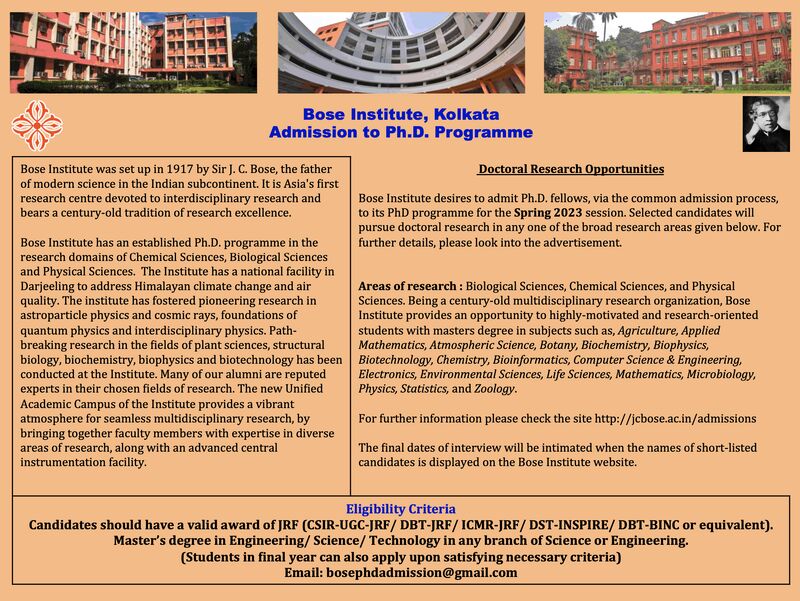 Bose Institute, Kolkata
Admission to Ph.D. Programme

Bose Institute was set up in 1917 by Sir J. C. Bose, the father of modern science in the Indian subcontinent. It is Asia's first research centre devoted to interdisciplinary research and bears a century-old tradition of research excellence.

Bose Institute has an established Ph.D. programme in the research domains of Chemical Sciences, Biological Sciences and Physical Sciences. The Institute has a national facility in Darjeeling to address Himalayan climate change and air quality. The institute has fostered pioneering research in astroparticle physics and cosmic rays, foundations of quantum physics and interdisciplinary physics. Path-breaking research in the fields of plant sciences, structural biology, biochemistry, biophysics and biotechnology has been conducted at the Institute. Many of our alumni are reputed experts in their chosen fields of research. The new Unified Academic Campus of the Institute provides a vibrant atmosphere for seamless multidisciplinary research, by bringing together faculty members with expertise in diverse areas of research, along with an advanced central instrumentation facility.

Doctoral Research Opportunities

Bose Institute desires to admit Ph.D. fellows, via the common admission process, to its PhD programme for the Spring 2023 session. Selected candidates will pursue doctoral research in any one of the broad research areas given below. For further details, please look into the advertisement.

Areas of research : Biological Sciences, Chemical Sciences, and Physical Sciences. Being a century-old multidisciplinary research organization, Bose Institute provides an opportunity to highly-motivated and research-oriented students with masters degree in subjects such as, Agriculture, Applied Mathematics, Atmospheric Science, Botany, Biochemistry, Biophysics, Biotechnology, Chemistry, Bioinformatics, Computer Science & Engineering, Electronics, Environmental Sciences, Life Sciences, Mathematics, Microbiology, Physics, Statistics, and Zoology.

For further information please check the site http://jcbose.ac.in/admissions

The final dates of interview will be intimated when the names of short-listed candidates is displayed on the Bose Institute website.

Eligibility Criteria
Candidates should have a valid award of JRF (CSIR-UGC-JRF/ DBT-JRF/ ICMR-JRF/ DST-INSPIRE/ DBT-BINC or equivalent).
Master's degree in Engineering/ Science/ Technology in any branch of Science or Engineering.
(Students in final year can also apply upon satisfying necessary criteria)
Email: bosephdadmission@gmail.com